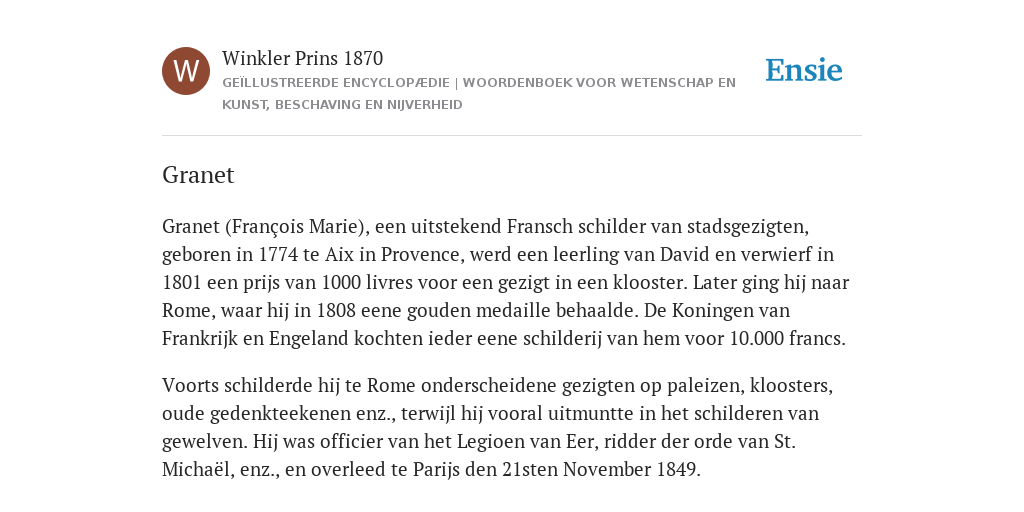 W

Winkler Prins 1870
GEÏLLUSTREERDE ENCYCLOPÆDIE | WOORDENBOEK VOOR WETENSCHAP EN KUNST, BESCHAVING EN NIJVERHEID

Ensie

Granet

Granet (François Marie), een uitstekend Fransch schilder van stadsgezigten, geboren in 1774 te Aix in Provence, werd een leerling van David en verwierf in 1801 een prijs van 1000 livres voor een gezigt in een klooster. Later ging hij naar Rome, waar hij in 1808 eene gouden medaille behaalde. De Koningen van Frankrijk en Engeland kochten ieder eene schilderij van hem voor 10.000 francs.

Voorts schilderde hij te Rome onderscheidene gezigten op paleizen, kloosters, oude gedenkteekenen enz., terwijl hij vooral uitmuntte in het schilderen van gewelven. Hij was officier van het Legioen van Eer, ridder der orde van St. Michaël, enz., en overleed te Parijs den 21sten November 1849.